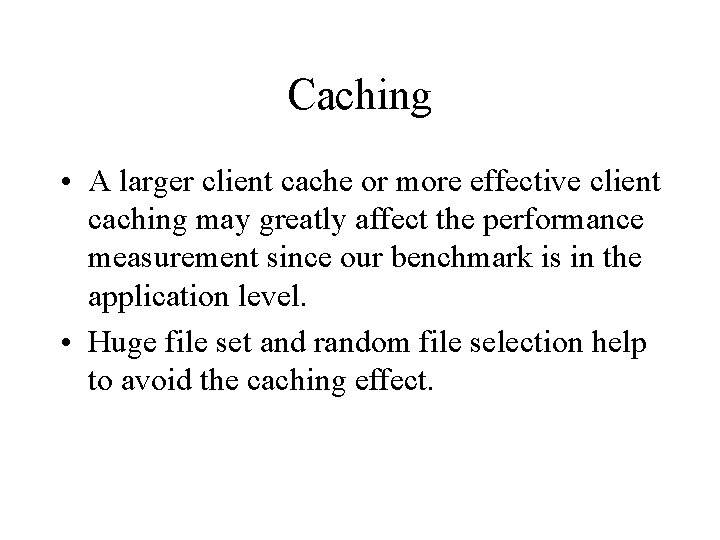 Caching

• A larger client cache or more effective client caching may greatly affect the performance measurement since our benchmark is in the application level.
• Huge file set and random file selection help to avoid the caching effect.